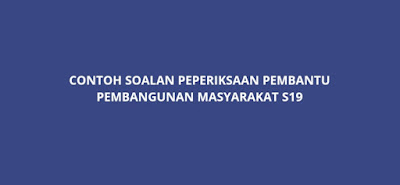 CONTOH SOALAN PEPERIKSAAN PEMBANTU PEMBANGUNAN MASYARAKAT S19